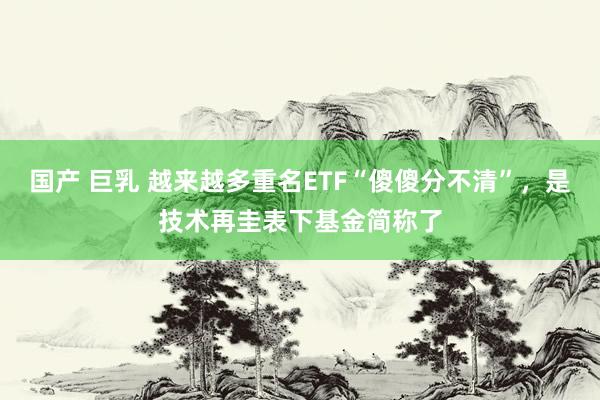 国产 巨乳 越来越多重名ETF“傻傻分不清”，是技术再圭表下基金简称了